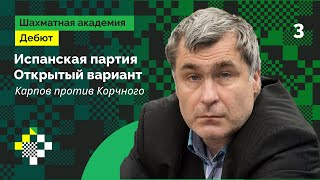 Шахматная академия
Дебют
3
Испанская партия
Открытый вариант
Карпов против Корчного